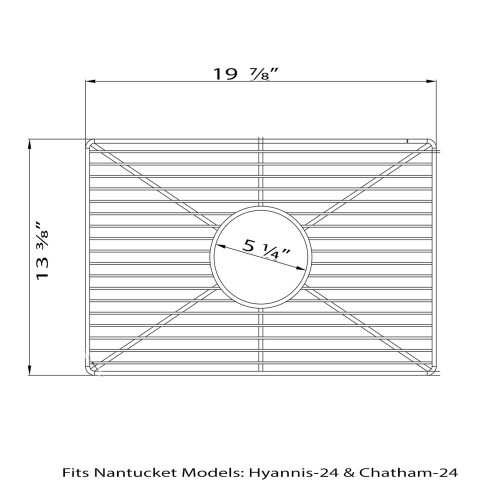 19 ⅞"

13 ⅜"

5 ¼"

Fits Nantucket Models: Hyannis-24 & Chatham-24